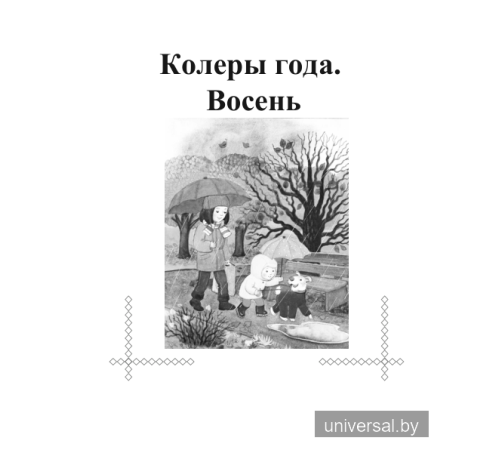 Колеры года.
Восень

universal.by